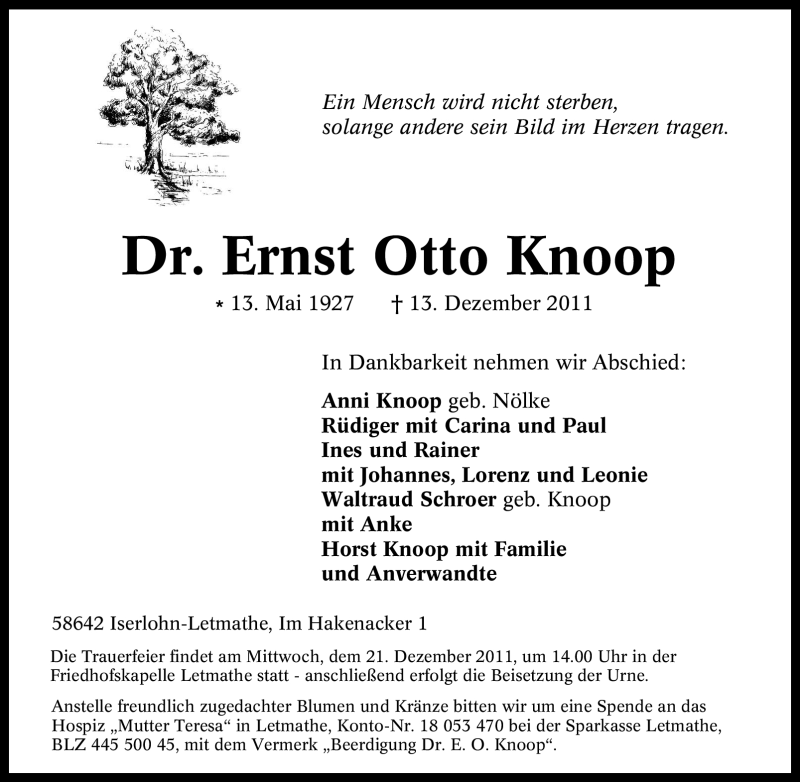 Ein Mensch wird nicht sterben,
solange andere sein Bild im Herzen tragen.

Dr. Ernst Otto Knoop

* 13. Mai 1927 † 13. Dezember 2011

In Dankbarkeit nehmen wir Abschied:

Anni Knoop geb. Nölke
Rüdiger mit Carina und Paul
Ines und Rainer
mit Johannes, Lorenz und Leonie
Waltraud Schroer geb. Knoop
mit Anke
Horst Knoop mit Familie
und Anverwandte

58642 Iserlohn-Letmathe, Im Hakenacker 1

Die Trauerfeier findet am Mittwoch, dem 21. Dezember 2011, um 14.00 Uhr in der Friedhofskapelle Letmathe statt - anschließend erfolgt die Beisetzung der Urne.

Anstelle freundlich zugedachter Blumen und Kränze bitten wir um eine Spende an das Hospiz „Mutter Teresa“ in Letmathe, Konto-Nr. 18 053 470 bei der Sparkasse Letmathe, BLZ 445 500 45, mit dem Vermerk „Beerdigung Dr. E. O. Knoop“.